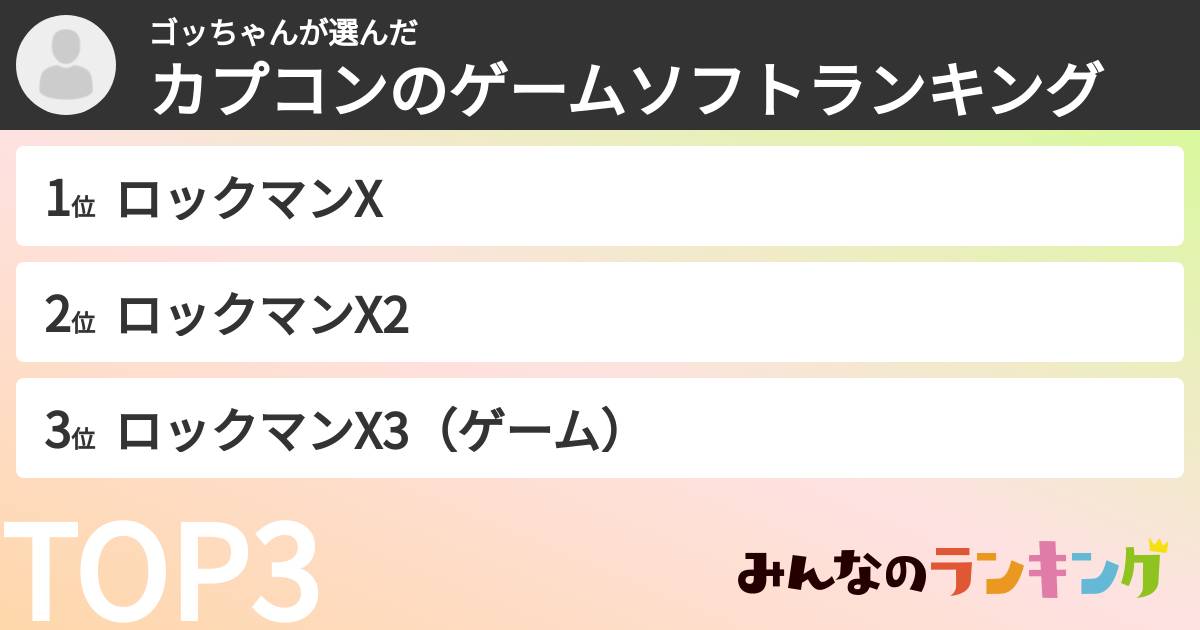 ゴッちゃんが選んだ
カプコンのゲームソフトランキング

1位 ロックマンX

2位 ロックマンX2

3位 ロックマンX3（ゲーム）

TOP3

みんなのランキング